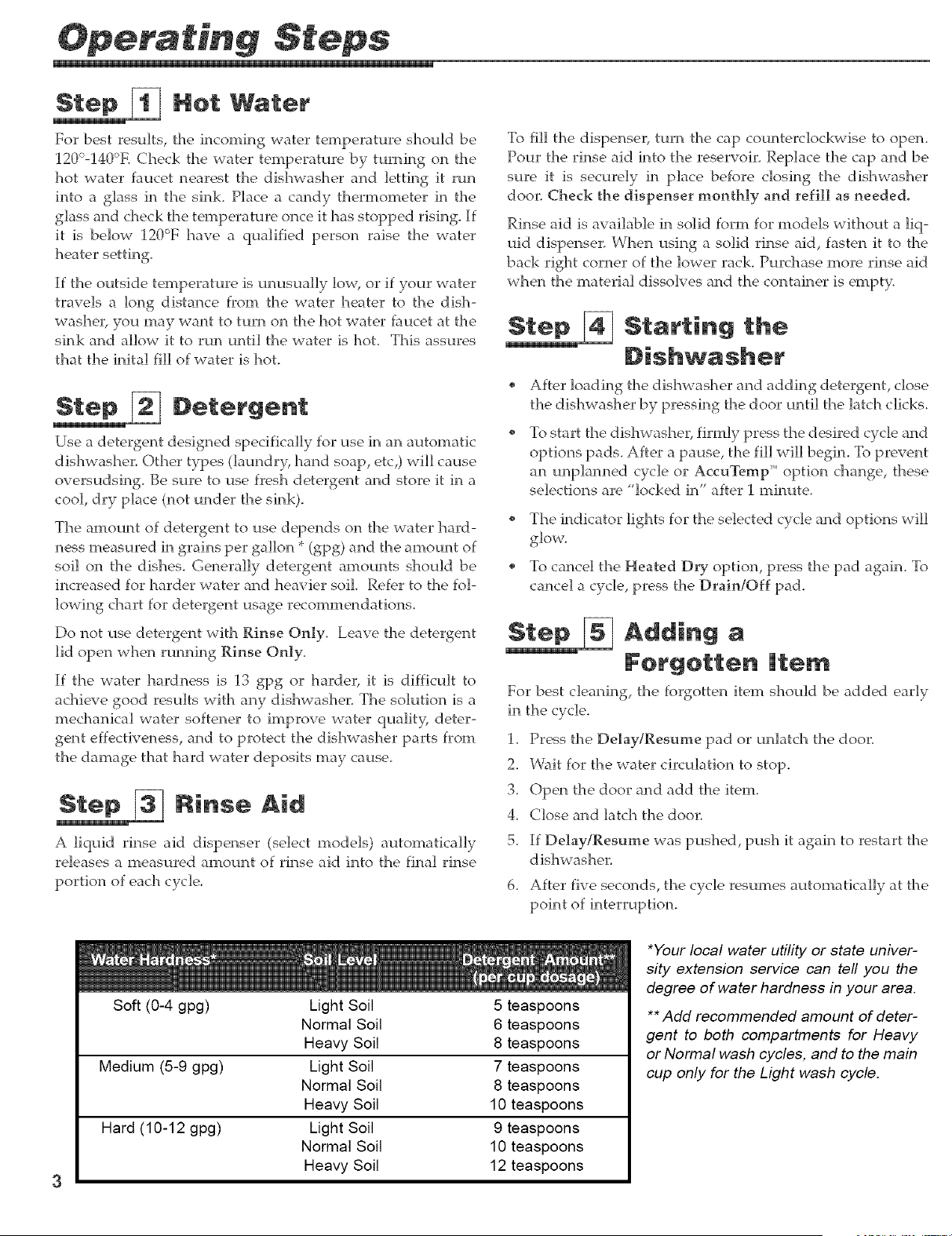 Operating Steps

Step 1 Hot Water

For best results, the incoming water temperature should be 120°-140°F. Check the water temperature by turning on the hot water faucet nearest the dishwasher and letting it run into a glass in the sink. Place a candy thermometer in the glass and check the temperature once it has stopped rising. If it is below 120°F have a qualified person raise the water heater setting.

If the outside temperature is unusually low, or if your water travels a long distance from the water heater to the dishwasher, you may want to turn on the hot water faucet at the sink and allow it to run until the water is hot. This assures that the inital fill of water is hot.

Step 2 Detergent

Use a detergent designed specifically for use in an automatic dishwasher. Other types (laundry, hand soap, etc,) will cause oversudsing. Be sure to use fresh detergent and store it in a cool, dry place (not under the sink).

The amount of detergent to use depends on the water hardness measured in grains per gallon * (gpg) and the amount of soil on the dishes. Generally detergent amounts should be increased for harder water and heavier soil. Refer to the following chart for detergent usage recommendations.

Do not use detergent with Rinse Only. Leave the detergent lid open when running Rinse Only.

If the water hardness is 13 gpg or harder, it is difficult to achieve good results with any dishwasher. The solution is a mechanical water softener to improve water quality, detergent effectiveness, and to protect the dishwasher parts from the damage that hard water deposits may cause.

Step 3 Rinse Aid

A liquid rinse aid dispenser (select models) automatically releases a measured amount of rinse aid into the final rinse portion of each cycle.

To fill the dispenser, turn the cap counterclockwise to open. Pour the rinse aid into the reservoir. Replace the cap and be sure it is securely in place before closing the dishwasher door. Check the dispenser monthly and refill as needed.

Rinse aid is available in solid form for models without a liquid dispenser. When using a solid rinse aid, fasten it to the back right corner of the lower rack. Purchase more rinse aid when the material dissolves and the container is empty.

Step 4 Starting the Dishwasher

• After loading the dishwasher and adding detergent, close the dishwasher by pressing the door until the latch clicks.
• To start the dishwasher, firmly press the desired cycle and options pads. After a pause, the fill will begin. To prevent an unplanned cycle or AccuTemp™ option change, these selections are "locked in" after 1 minute.
• The indicator lights for the selected cycle and options will glow.
• To cancel the Heated Dry option, press the pad again. To cancel a cycle, press the Drain/Off pad.

Step 5 Adding a Forgotten Item

For best cleaning, the forgotten item should be added early in the cycle.

1. Press the Delay/Resume pad or unlatch the door.
2. Wait for the water circulation to stop.
3. Open the door and add the item.
4. Close and latch the door.
5. If Delay/Resume was pushed, push it again to restart the dishwasher.
6. After five seconds, the cycle resumes automatically at the point of interruption.

| Water Hardness* | Soil Level | Detergent Amount** (per cup dosage) |
|---|---|---|
| Soft (0-4 gpg) | Light Soil | 5 teaspoons |
| | Normal Soil | 6 teaspoons |
| | Heavy Soil | 8 teaspoons |
| Medium (5-9 gpg) | Light Soil | 7 teaspoons |
| | Normal Soil | 8 teaspoons |
| | Heavy Soil | 10 teaspoons |
| Hard (10-12 gpg) | Light Soil | 9 teaspoons |
| | Normal Soil | 10 teaspoons |
| | Heavy Soil | 12 teaspoons |

*Your local water utility or state university extension service can tell you the degree of water hardness in your area.

** Add recommended amount of detergent to both compartments for Heavy or Normal wash cycles, and to the main cup only for the Light wash cycle.

3